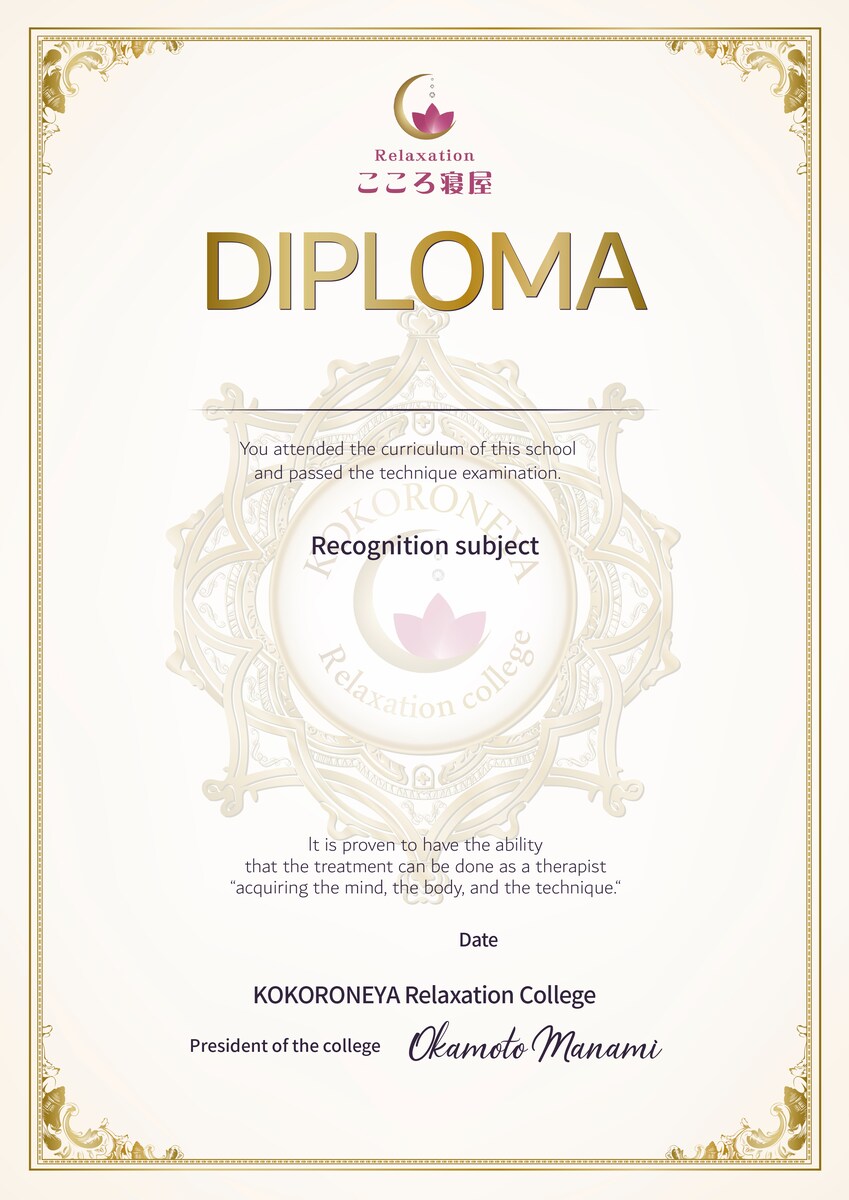 Relaxation
こころ寝屋

DIPLOMA

You attended the curriculum of this school and passed the technique examination.

Recognition subject

It is proven to have the ability that the treatment can be done as a therapist "acquiring the mind, the body, and the technique."

Date

KOKORONEYA Relaxation College

President of the college Okamoto Manami

KOKORONEYA Relaxation college